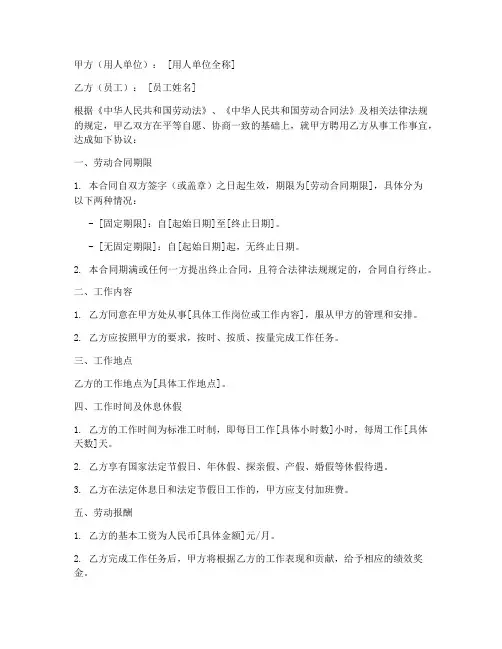 甲方（用人单位）：[用人单位全称]

乙方（员工）：[员工姓名]

根据《中华人民共和国劳动法》、《中华人民共和国劳动合同法》及相关法律法规的规定，甲乙双方在平等自愿、协商一致的基础上，就甲方聘用乙方从事工作事宜，达成如下协议：

一、劳动合同期限

1. 本合同自双方签字（或盖章）之日起生效，期限为[劳动合同期限]，具体分为以下两种情况：

- [固定期限]：自[起始日期]至[终止日期]。

- [无固定期限]：自[起始日期]起，无终止日期。

2. 本合同期满或任何一方提出终止合同，且符合法律法规规定的，合同自行终止。

二、工作内容

1. 乙方同意在甲方处从事[具体工作岗位或工作内容]，服从甲方的管理和安排。

2. 乙方应按照甲方的要求，按时、按质、按量完成工作任务。

三、工作地点

乙方的工作地点为[具体工作地点]。

四、工作时间及休息休假

1. 乙方的工作时间为标准工时制，即每日工作[具体小时数]小时，每周工作[具体天数]天。

2. 乙方享有国家法定节假日、年休假、探亲假、产假、婚假等休假待遇。

3. 乙方在法定休息日和法定节假日工作的，甲方应支付加班费。

五、劳动报酬

1. 乙方的基本工资为人民币[具体金额]元/月。

2. 乙方完成工作任务后，甲方将根据乙方的工作表现和贡献，给予相应的绩效奖金。